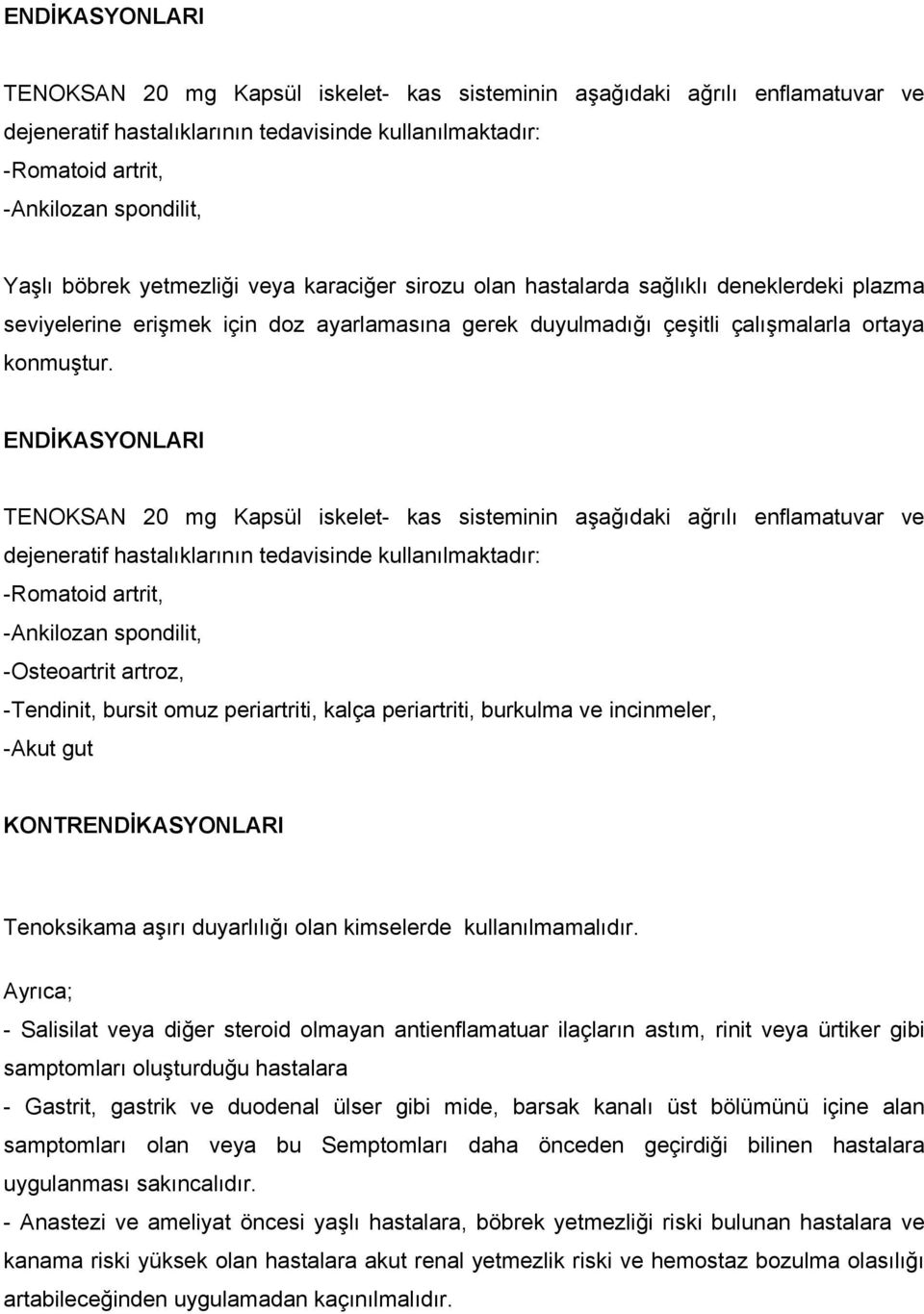 ENDİKASYONLARI

TENOKSAN 20 mg Kapsül iskelet- kas sisteminin aşağıdaki ağrılı enflamatuvar ve dejeneratif hastalıklarının tedavisinde kullanılmaktadır:
-Romatoid artrit,
-Ankilozan spondilit,

Yaşlı böbrek yetmezliği veya karaciğer sirozu olan hastalarda sağlıklı deneklerdeki plazma seviyelerine erişmek için doz ayarlamasına gerek duyulmadığı çeşitli çalışmalarla ortaya konmuştur.

ENDİKASYONLARI

TENOKSAN 20 mg Kapsül iskelet- kas sisteminin aşağıdaki ağrılı enflamatuvar ve dejeneratif hastalıklarının tedavisinde kullanılmaktadır:
-Romatoid artrit,
-Ankilozan spondilit,
-Osteoartrit artroz,
-Tendinit, bursit omuz periartriti, kalça periartriti, burkulma ve incinmeler,
-Akut gut

KONTRENDİKASYONLARI

Tenoksikama aşırı duyarlılığı olan kimselerde kullanılmamalıdır.

Ayrıca;
- Salisilat veya diğer steroid olmayan antienflamatuar ilaçların astım, rinit veya ürtiker gibi samptomları oluşturduğu hastalara
- Gastrit, gastrik ve duodenal ülser gibi mide, barsak kanalı üst bölümünü içine alan samptomları olan veya bu Semptomları daha önceden geçirdiği bilinen hastalara uygulanması sakıncalıdır.
- Anastezi ve ameliyat öncesi yaşlı hastalara, böbrek yetmezliği riski bulunan hastalara ve kanama riski yüksek olan hastalara akut renal yetmezlik riski ve hemostaz bozulma olasılığı artabileceğinden uygulamadan kaçınılmalıdır.